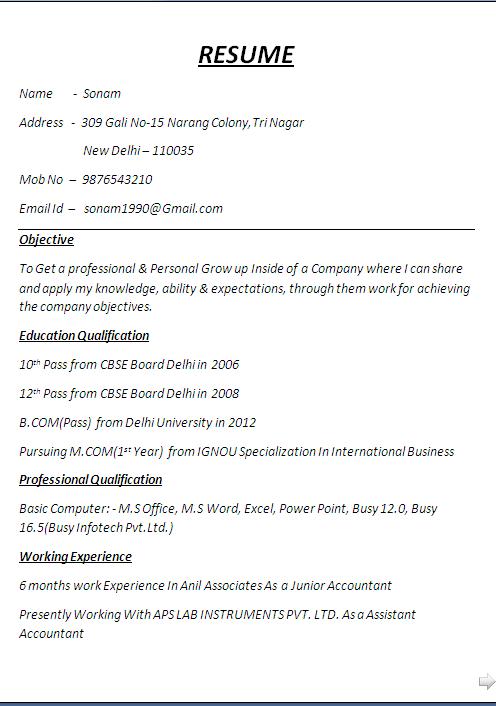 RESUME

Name - Sonam

Address - 309 Gali No-15 Narang Colony, Tri Nagar

New Delhi – 110035

Mob No – 9876543210

Email Id – sonam1990@Gmail.com

Objective

To Get a professional & Personal Grow up Inside of a Company where I can share and apply my knowledge, ability & expectations, through them work for achieving the company objectives.

Education Qualification

10$^{th}$ Pass from CBSE Board Delhi in 2006

12$^{th}$ Pass from CBSE Board Delhi in 2008

B.COM(Pass) from Delhi University in 2012

Pursuing M.COM(1$^{st}$ Year) from IGNOU Specialization In International Business

Professional Qualification

Basic Computer: - M.S Office, M.S Word, Excel, Power Point, Busy 12.0, Busy 16.5(Busy Infotech Pvt.Ltd.)

Working Experience

6 months work Experience In Anil Associates As a Junior Accountant

Presently Working With APS LAB INSTRUMENTS PVT. LTD. As a Assistant Accountant